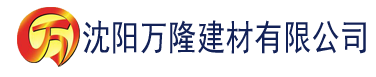 万

沈阳万隆建材有限公司